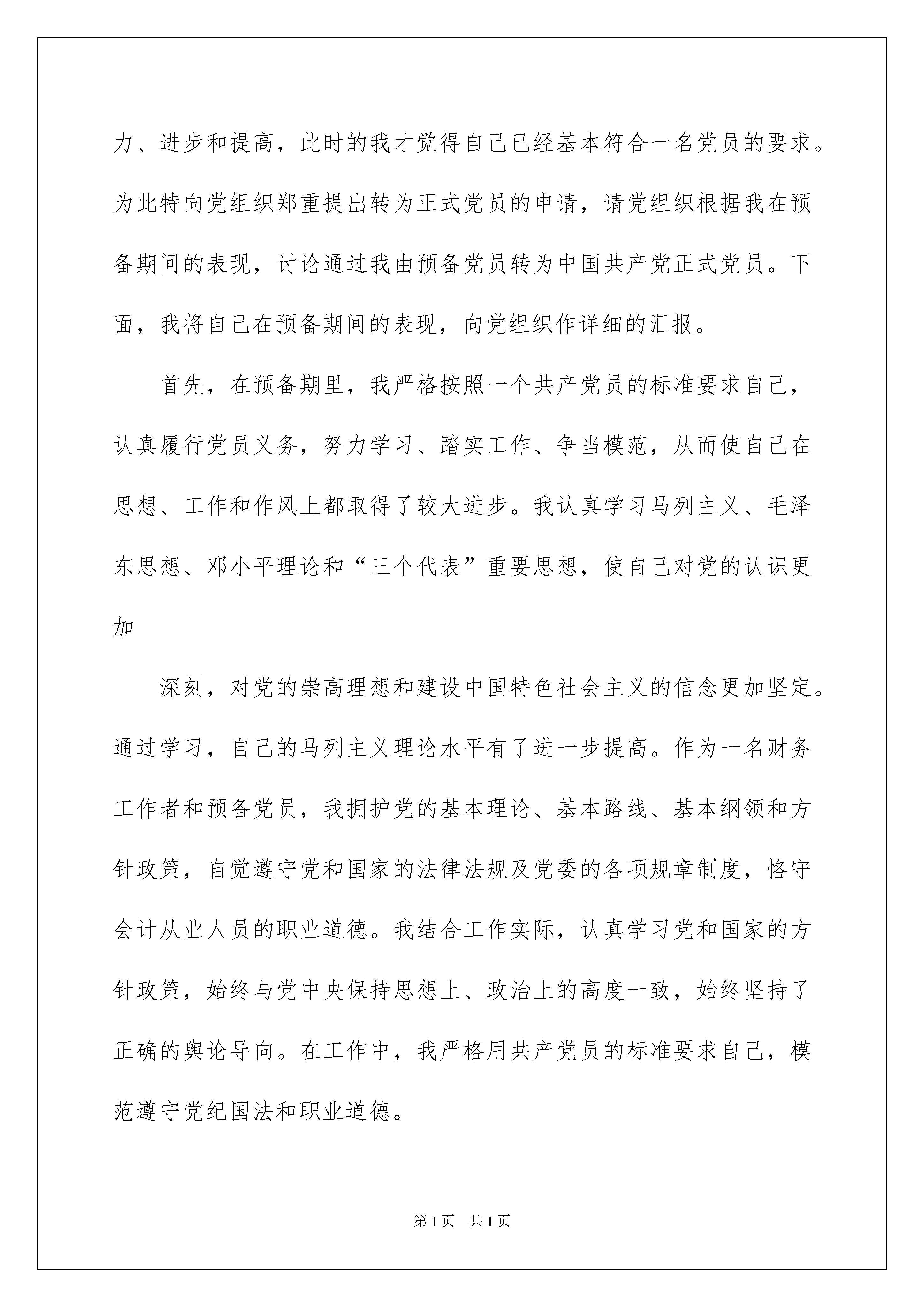 力、进步和提高，此时的我才觉得自己已经基本符合一名党员的要求。为此特向党组织郑重提出转为正式党员的申请，请党组织根据我在预备期间的表现，讨论通过我由预备党员转为中国共产党正式党员。下面，我将自己在预备期间的表现，向党组织作详细的汇报。

首先，在预备期里，我严格按照一个共产党员的标准要求自己，认真履行党员义务，努力学习、踏实工作、争当模范，从而使自己在思想、工作和作风上都取得了较大进步。我认真学习马列主义、毛泽东思想、邓小平理论和“三个代表”重要思想，使自己对党的认识更加

深刻，对党的崇高理想和建设中国特色社会主义的信念更加坚定。通过学习，自己的马列主义理论水平有了进一步提高。作为一名财务工作者和预备党员，我拥护党的基本理论、基本路线、基本纲领和方针政策，自觉遵守党和国家的法律法规及党委的各项规章制度，恪守会计从业人员的职业道德。我结合工作实际，认真学习党和国家的方针政策，始终与党中央保持思想上、政治上的高度一致，始终坚持了正确的舆论导向。在工作中，我严格用共产党员的标准要求自己，模范遵守党纪国法和职业道德。

第1页 共1页